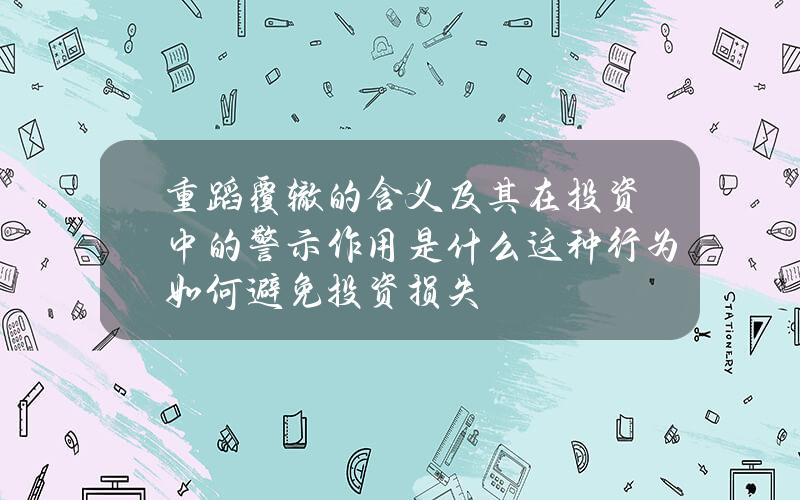 重蹈覆辙的含义及其在投资中的警示作用是什么这种行为如何避免投资损失

STATIONERY